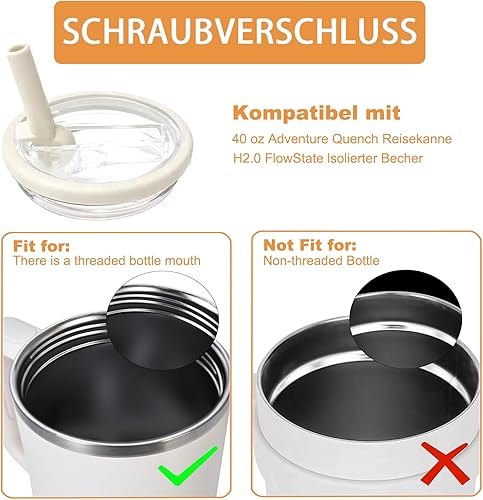 SCHRAUBVERSCHLUSS

Kompatibel mit

40 oz Adventure Quench Reisekanne

H2.0 FlowState Isolierter Becher

Fit for:

There is a threaded bottle mouth

Not Fit for:

Non-threaded Bottle